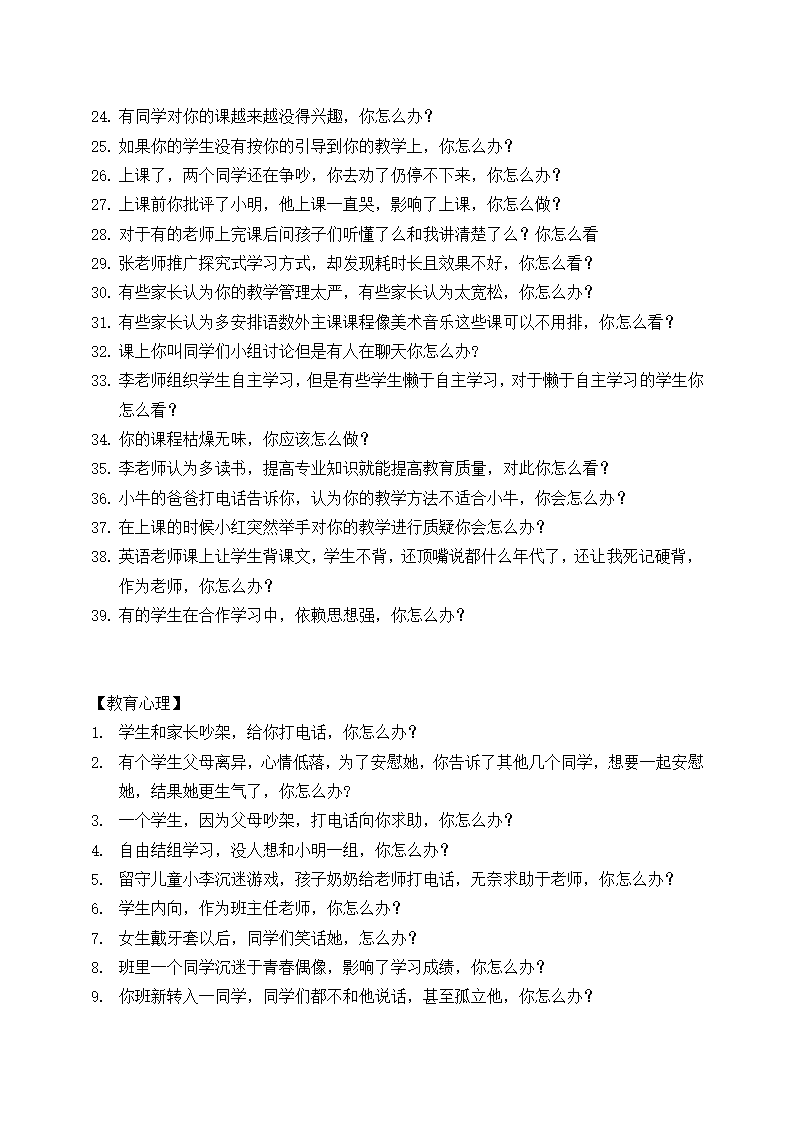 24. 有同学对你的课越来越没得兴趣，你怎么办？
25. 如果你的学生没有按你的引导到你的教学上，你怎么办？
26. 上课了，两个同学还在争吵，你去劝了仍停不下来，你怎么办？
27. 上课前你批评了小明，他上课一直哭，影响了上课，你怎么做？
28. 对于有的老师上完课后问孩子们听懂了么和我讲清楚了么？你怎么看
29. 张老师推广探究式学习方式，却发现耗时长且效果不好，你怎么看？
30. 有些家长认为你的教学管理太严，有些家长认为太宽松，你怎么办？
31. 有些家长认为多安排语数外主课课程像美术音乐这些课可以不用排，你怎么看？
32. 课上你叫同学们小组讨论但是有人在聊天你怎么办?
33. 李老师组织学生自主学习，但是有些学生懒于自主学习，对于懒于自主学习的学生你怎么看？
34. 你的课程枯燥无味，你应该怎么做？
35. 李老师认为多读书，提高专业知识就能提高教育质量，对此你怎么看？
36. 小牛的爸爸打电话告诉你，认为你的教学方法不适合小牛，你会怎么办？
37. 在上课的时候小红突然举手对你的教学进行质疑你会怎么办？
38. 英语老师课上让学生背课文，学生不背，还顶嘴说都什么年代了，还让我死记硬背，作为老师，你怎么办？
39. 有的学生在合作学习中，依赖思想强，你怎么办？

【教育心理】
1. 学生和家长吵架，给你打电话，你怎么办？
2. 有个学生父母离异，心情低落，为了安慰她，你告诉了其他几个同学，想要一起安慰她，结果她更生气了，你怎么办?
3. 一个学生，因为父母吵架，打电话向你求助，你怎么办？
4. 自由结组学习，没人想和小明一组，你怎么办？
5. 留守儿童小李沉迷游戏，孩子奶奶给老师打电话，无奈求助于老师，你怎么办？
6. 学生内向，作为班主任老师，你怎么办？
7. 女生戴牙套以后，同学们笑话她，怎么办？
8. 班里一个同学沉迷于青春偶像，影响了学习成绩，你怎么办？
9. 你班新转入一同学，同学们都不和他说话，甚至孤立他，你怎么办？